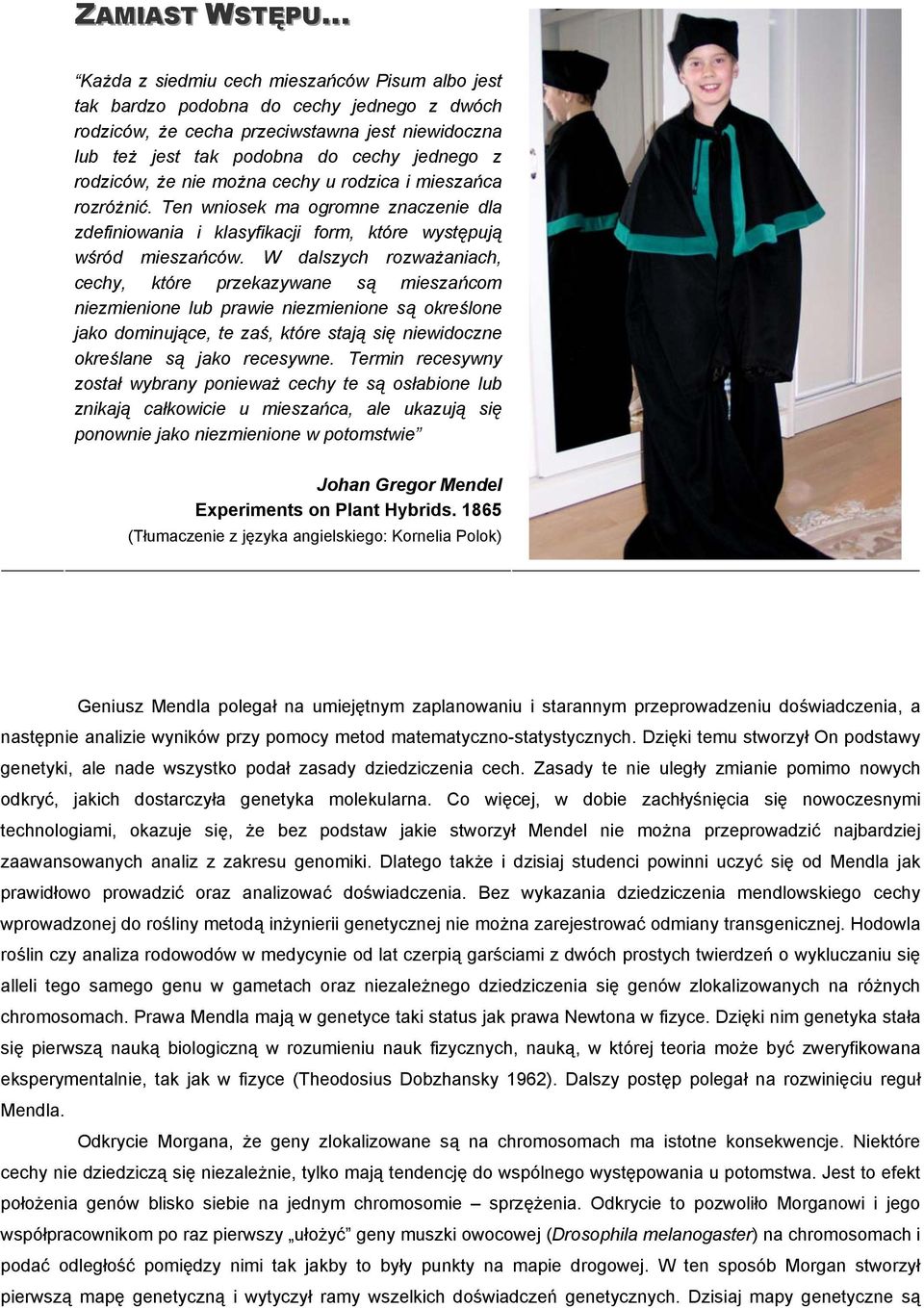 ZAMIAST WSTĘPU…

"Każda z siedmiu cech mieszańców Pisum albo jest tak bardzo podobna do cechy jednego z dwóch rodziców, że cecha przeciwstawna jest niewidoczna lub też jest tak podobna do cechy jednego z rodziców, że nie można cechy u rodzica i mieszańca rozróżnić. Ten wniosek ma ogromne znaczenie dla zdefiniowania i klasyfikacji form, które występują wśród mieszańców. W dalszych rozważaniach, cechy, które przekazywane są mieszańcom niezmienione lub prawie niezmienione są określone jako dominujące, te zaś, które stają się niewidoczne określane są jako recesywne. Termin recesywny został wybrany ponieważ cechy te są osłabione lub znikają całkowicie u mieszańca, ale ukazują się ponownie jako niezmienione w potomstwie"

Johan Gregor Mendel
Experiments on Plant Hybrids. 1865
(Tłumaczenie z języka angielskiego: Kornelia Polok)

Geniusz Mendla polegał na umiejętnym zaplanowaniu i starannym przeprowadzeniu doświadczenia, a następnie analizie wyników przy pomocy metod matematyczno-statystycznych. Dzięki temu stworzył On podstawy genetyki, ale nade wszystko podał zasady dziedziczenia cech. Zasady te nie uległy zmianie pomimo nowych odkryć, jakich dostarczyła genetyka molekularna. Co więcej, w dobie zachłyśnięcia się nowoczesnymi technologiami, okazuje się, że bez podstaw jakie stworzył Mendel nie można przeprowadzić najbardziej zaawansowanych analiz z zakresu genomiki. Dlatego także i dzisiaj studenci powinni uczyć się od Mendla jak prawidłowo prowadzić oraz analizować doświadczenia. Bez wykazania dziedziczenia mendlowskiego cechy wprowadzonej do rośliny metodą inżynierii genetycznej nie można zarejestrować odmiany transgenicznej. Hodowla roślin czy analiza rodowodów w medycynie od lat czerpią garściami z dwóch prostych twierdzeń o wykluczaniu się alleli tego samego genu w gametach oraz niezależnego dziedziczenia się genów zlokalizowanych na różnych chromosomach. Prawa Mendla mają w genetyce taki status jak prawa Newtona w fizyce. Dzięki nim genetyka stała się pierwszą nauką biologiczną w rozumieniu nauk fizycznych, nauką, w której teoria może być zweryfikowana eksperymentalnie, tak jak w fizyce (Theodosius Dobzhansky 1962). Dalszy postęp polegał na rozwinięciu reguł Mendla.

Odkrycie Morgana, że geny zlokalizowane są na chromosomach ma istotne konsekwencje. Niektóre cechy nie dziedziczą się niezależnie, tylko mają tendencję do wspólnego występowania u potomstwa. Jest to efekt położenia genów blisko siebie na jednym chromosomie – sprzężenia. Odkrycie to pozwoliło Morganowi i jego współpracownikom po raz pierwszy „ułożyć" geny muszki owocowej (Drosophila melanogaster) na chromosomach i podać odległość pomiędzy nimi tak jakby to były punkty na mapie drogowej. W ten sposób Morgan stworzył pierwszą mapę genetyczną i wytyczył ramy wszelkich doświadczeń genetycznych. Dzisiaj mapy genetyczne są